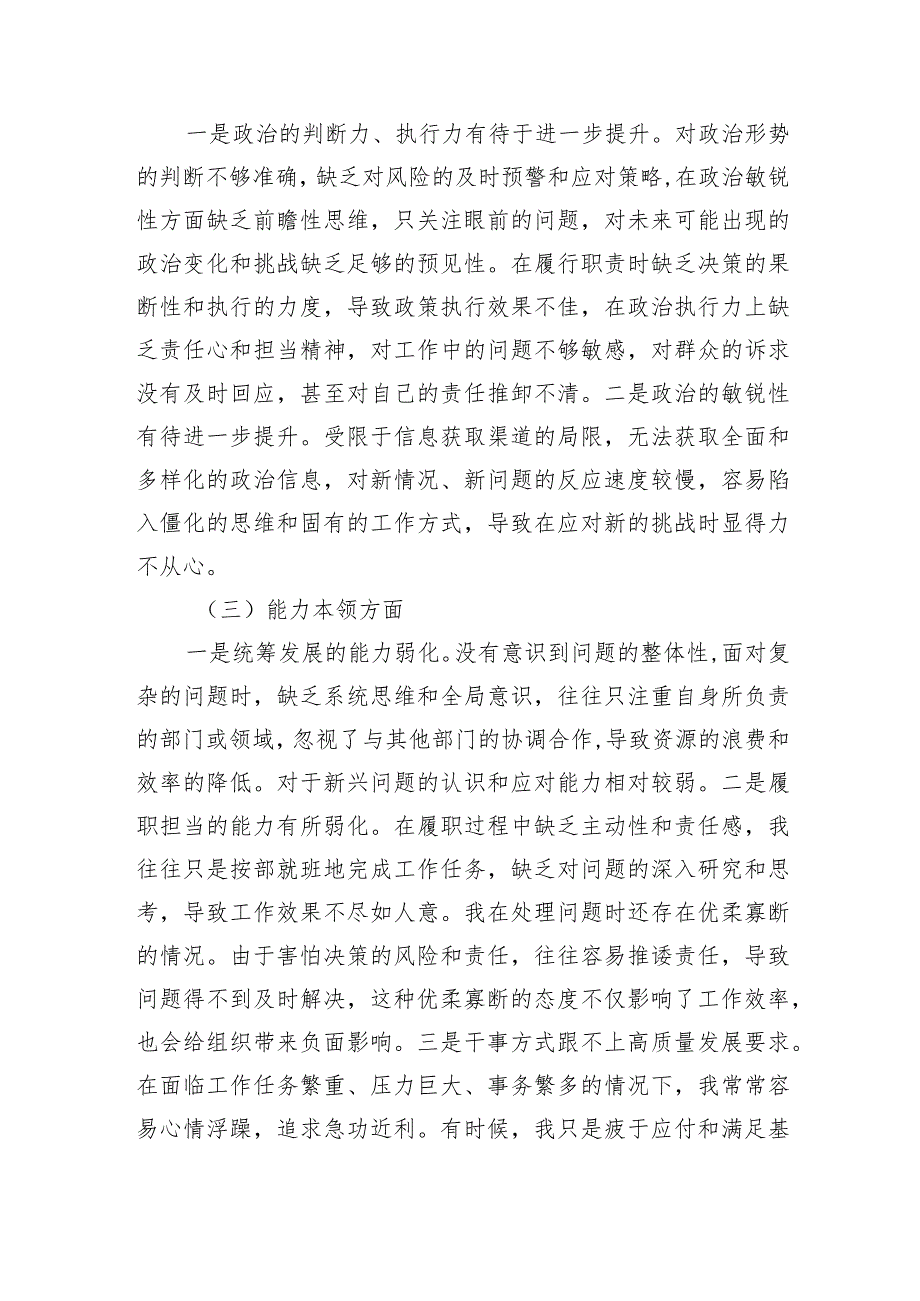 一是政治的判断力、执行力有待于进一步提升。对政治形势的判断不够准确，缺乏对风险的及时预警和应对策略，在政治敏锐性方面缺乏前瞻性思维，只关注眼前的问题，对未来可能出现的政治变化和挑战缺乏足够的预见性。在履行职责时缺乏决策的果断性和执行的力度，导致政策执行效果不佳，在政治执行力上缺乏责任心和担当精神，对工作中的问题不够敏感，对群众的诉求没有及时回应，甚至对自己的责任推卸不清。二是政治的敏锐性有待进一步提升。受限于信息获取渠道的局限，无法获取全面和多样化的政治信息，对新情况、新问题的反应速度较慢，容易陷入僵化的思维和固有的工作方式，导致在应对新的挑战时显得力不从心。

（三）能力本领方面

一是统筹发展的能力弱化。没有意识到问题的整体性，面对复杂的问题时，缺乏系统思维和全局意识，往往只注重自身所负责的部门或领域，忽视了与其他部门的协调合作，导致资源的浪费和效率的降低。对于新兴问题的认识和应对能力相对较弱。二是履职担当的能力有所弱化。在履职过程中缺乏主动性和责任感，我往往只是按部就班地完成工作任务，缺乏对问题的深入研究和思考，导致工作效果不尽如人意。我在处理问题时还存在优柔寡断的情况。由于害怕决策的风险和责任，往往容易推诿责任，导致问题得不到及时解决，这种优柔寡断的态度不仅影响了工作效率，也会给组织带来负面影响。三是干事方式跟不上高质量发展要求。在面临工作任务繁重、压力巨大、事务繁多的情况下，我常常容易心情浮躁，追求急功近利。有时候，我只是疲于应付和满足基